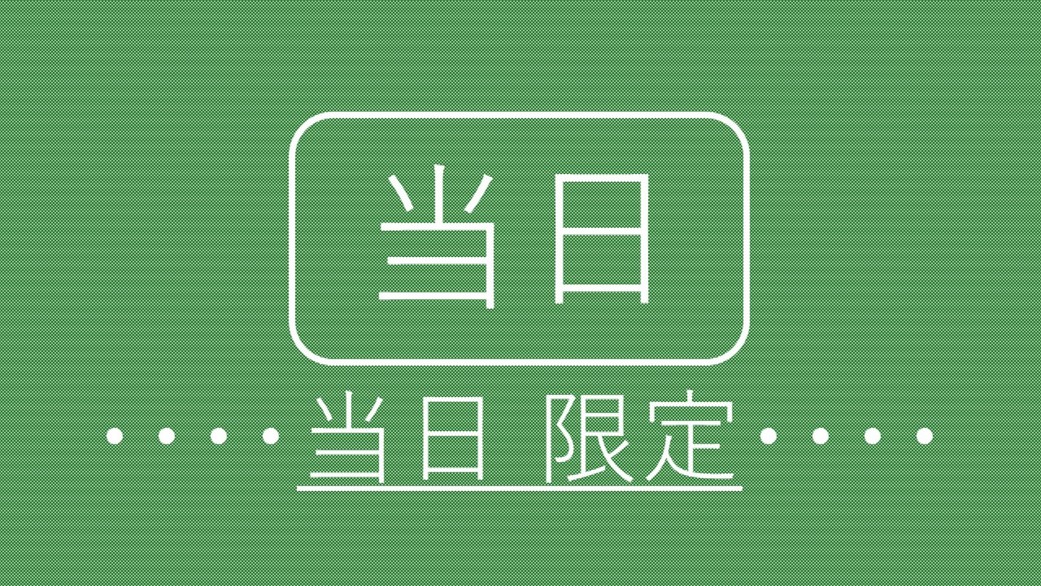 当日

当日 限定